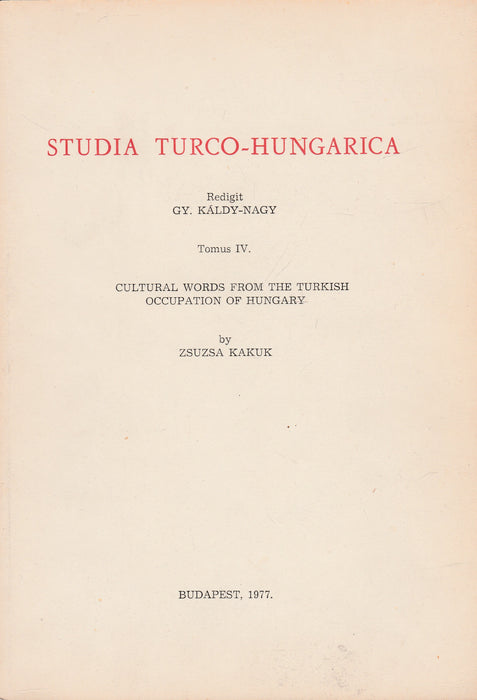 STUDIA TURCO-HUNGARICA

Redigit
GY. KÁLDY-NAGY

Tomus IV.

CULTURAL WORDS FROM THE TURKISH OCCUPATION OF HUNGARY

by
ZSUZSA KAKUK

BUDAPEST, 1977.